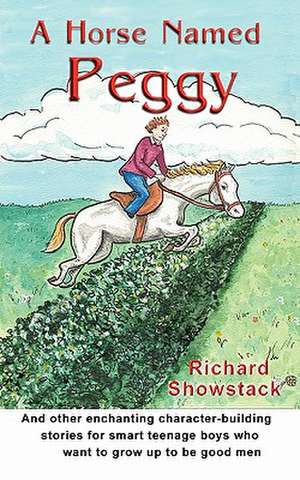 A Horse Named
Peggy

Richard
Showstack

And other enchanting character-building stories for smart teenage boys who want to grow up to be good men